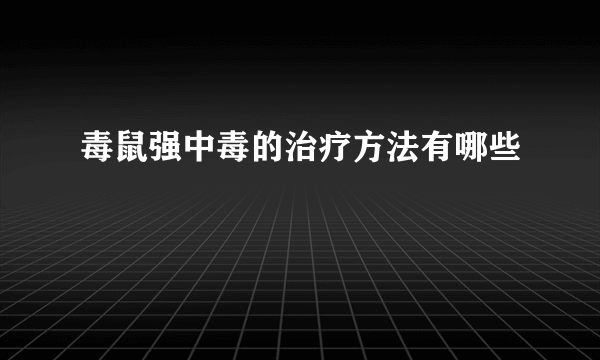 毒鼠强中毒的治疗方法有哪些